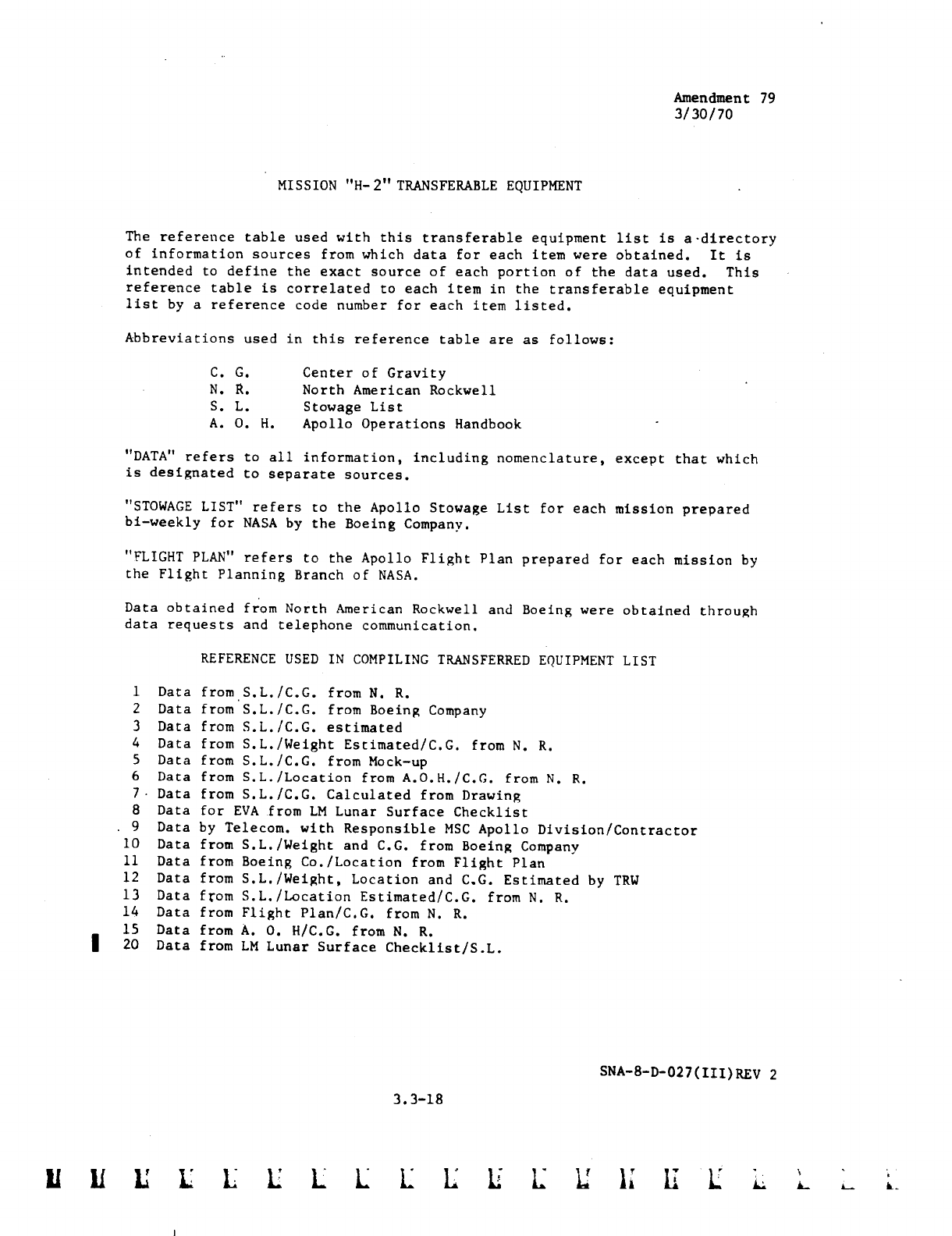 Amendment 79
3/30/70

MISSION "H-2" TRANSFERABLE EQUIPMENT

The reference table used with this transferable equipment list is a directory of information sources from which data for each item were obtained. It is intended to define the exact source of each portion of the data used. This reference table is correlated to each item in the transferable equipment list by a reference code number for each item listed.

Abbreviations used in this reference table are as follows:

C. G. Center of Gravity
N. R. North American Rockwell
S. L. Stowage List
A. O. H. Apollo Operations Handbook

"DATA" refers to all information, including nomenclature, except that which is designated to separate sources.

"STOWAGE LIST" refers to the Apollo Stowage List for each mission prepared bi-weekly for NASA by the Boeing Company.

"FLIGHT PLAN" refers to the Apollo Flight Plan prepared for each mission by the Flight Planning Branch of NASA.

Data obtained from North American Rockwell and Boeing were obtained through data requests and telephone communication.

REFERENCE USED IN COMPILING TRANSFERRED EQUIPMENT LIST

1 Data from S.L./C.G. from N. R.
2 Data from S.L./C.G. from Boeing Company
3 Data from S.L./C.G. estimated
4 Data from S.L./Weight Estimated/C.G. from N. R.
5 Data from S.L./C.G. from Mock-up
6 Data from S.L./Location from A.O.H./C.G. from N. R.
7 Data from S.L./C.G. Calculated from Drawing
8 Data for EVA from LM Lunar Surface Checklist
9 Data by Telecom. with Responsible MSC Apollo Division/Contractor
10 Data from S.L./Weight and C.G. from Boeing Company
11 Data from Boeing Co./Location from Flight Plan
12 Data from S.L./Weight, Location and C.G. Estimated by TRW
13 Data from S.L./Location Estimated/C.G. from N. R.
14 Data from Flight Plan/C.G. from N. R.
15 Data from A. O. H/C.G. from N. R.
20 Data from LM Lunar Surface Checklist/S.L.

SNA-8-D-027(III)REV 2

3.3-18